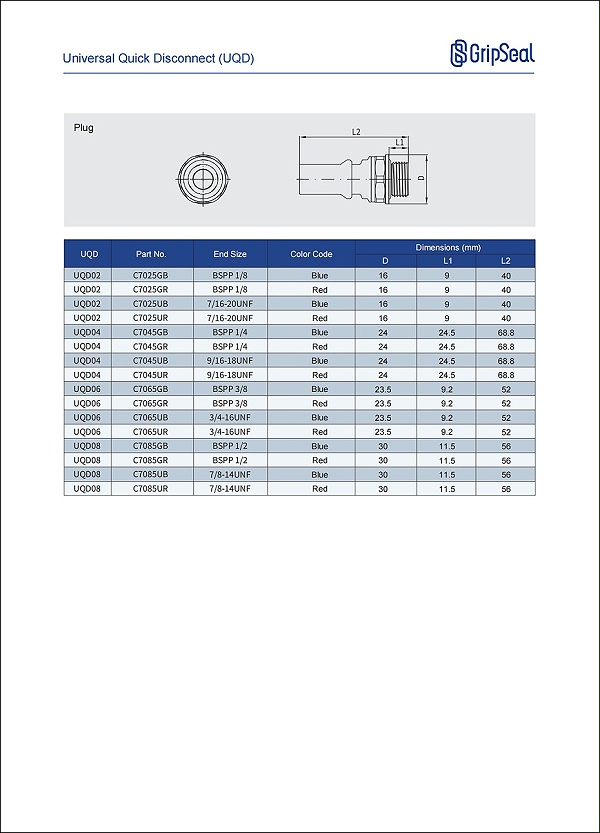 Universal Quick Disconnect (UQD)

GripSeal

Plug

L2

L1

D

| UQD | Part No. | End Size | Color Code | Dimensions (mm) | | |
|---|---|---|---|---|---|---|
| | | | | D | L1 | L2 |
| UQD02 | C7025GB | BSPP 1/8 | Blue | 16 | 9 | 40 |
| UQD02 | C7025GR | BSPP 1/8 | Red | 16 | 9 | 40 |
| UQD02 | C7025UB | 7/16-20UNF | Blue | 16 | 9 | 40 |
| UQD02 | C7025UR | 7/16-20UNF | Red | 16 | 9 | 40 |
| UQD04 | C7045GB | BSPP 1/4 | Blue | 24 | 24.5 | 68.8 |
| UQD04 | C7045GR | BSPP 1/4 | Red | 24 | 24.5 | 68.8 |
| UQD04 | C7045UB | 9/16-18UNF | Blue | 24 | 24.5 | 68.8 |
| UQD04 | C7045UR | 9/16-18UNF | Red | 24 | 24.5 | 68.8 |
| UQD06 | C7065GB | BSPP 3/8 | Blue | 23.5 | 9.2 | 52 |
| UQD06 | C7065GR | BSPP 3/8 | Red | 23.5 | 9.2 | 52 |
| UQD06 | C7065UB | 3/4-16UNF | Blue | 23.5 | 9.2 | 52 |
| UQD06 | C7065UR | 3/4-16UNF | Red | 23.5 | 9.2 | 52 |
| UQD08 | C7085GB | BSPP 1/2 | Blue | 30 | 11.5 | 56 |
| UQD08 | C7085GR | BSPP 1/2 | Red | 30 | 11.5 | 56 |
| UQD08 | C7085UB | 7/8-14UNF | Blue | 30 | 11.5 | 56 |
| UQD08 | C7085UR | 7/8-14UNF | Red | 30 | 11.5 | 56 |